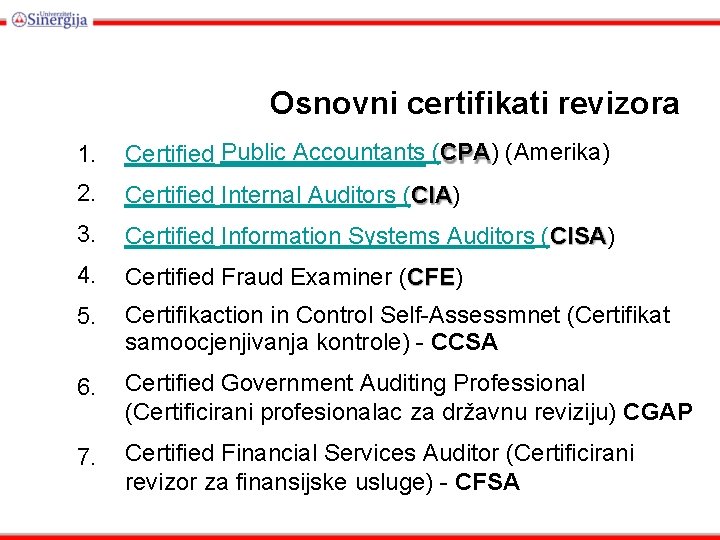 Univerzitet Sinergija

Osnovni certifikati revizora

1. Certified Public Accountants (CPA) (Amerika)

2. Certified Internal Auditors (CIA)

3. Certified Information Systems Auditors (CISA)

4. Certified Fraud Examiner (CFE)

5. Certifikaction in Control Self-Assessmnet (Certifikat samoocjenjivanja kontrole) - CCSA

6. Certified Government Auditing Professional (Certificirani profesionalac za državnu reviziju) CGAP

7. Certified Financial Services Auditor (Certificirani revizor za finansijske usluge) - CFSA